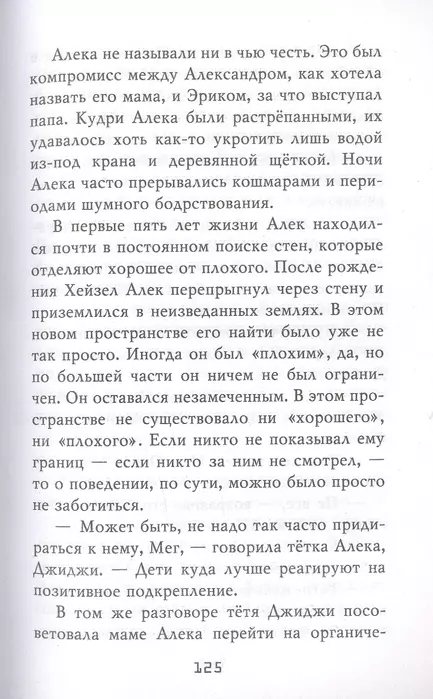 Алека не называли ни в чью честь. Это был компромисс между Александром, как хотела назвать его мама, и Эриком, за что выступал папа. Кудри Алека были растрёпанными, их удавалось хоть как-то укротить лишь водой из-под крана и деревянной щёткой. Ночи Алека часто прерывались кошмарами и периодами шумного бодрствования.

В первые пять лет жизни Алек находился почти в постоянном поиске стен, которые отделяют хорошее от плохого. После рождения Хейзел Алек перепрыгнул через стену и приземлился в неизведанных землях. В этом новом пространстве его найти было уже не так просто. Иногда он был «плохим», да, но по большей части он ничем не был ограничен. Он оставался незамеченным. В этом пространстве не существовало ни «хорошего», ни «плохого». Если никто не показывал ему границ — если никто за ним не смотрел, — то о поведении, по сути, можно было просто не заботиться.

— Может быть, не надо так часто придираться к нему, Мег, — говорила тётка Алека, Джиджи. — Дети куда лучше реагируют на позитивное подкрепление.

В том же разговоре тётя Джиджи посоветовала маме Алека перейти на органиче-

125